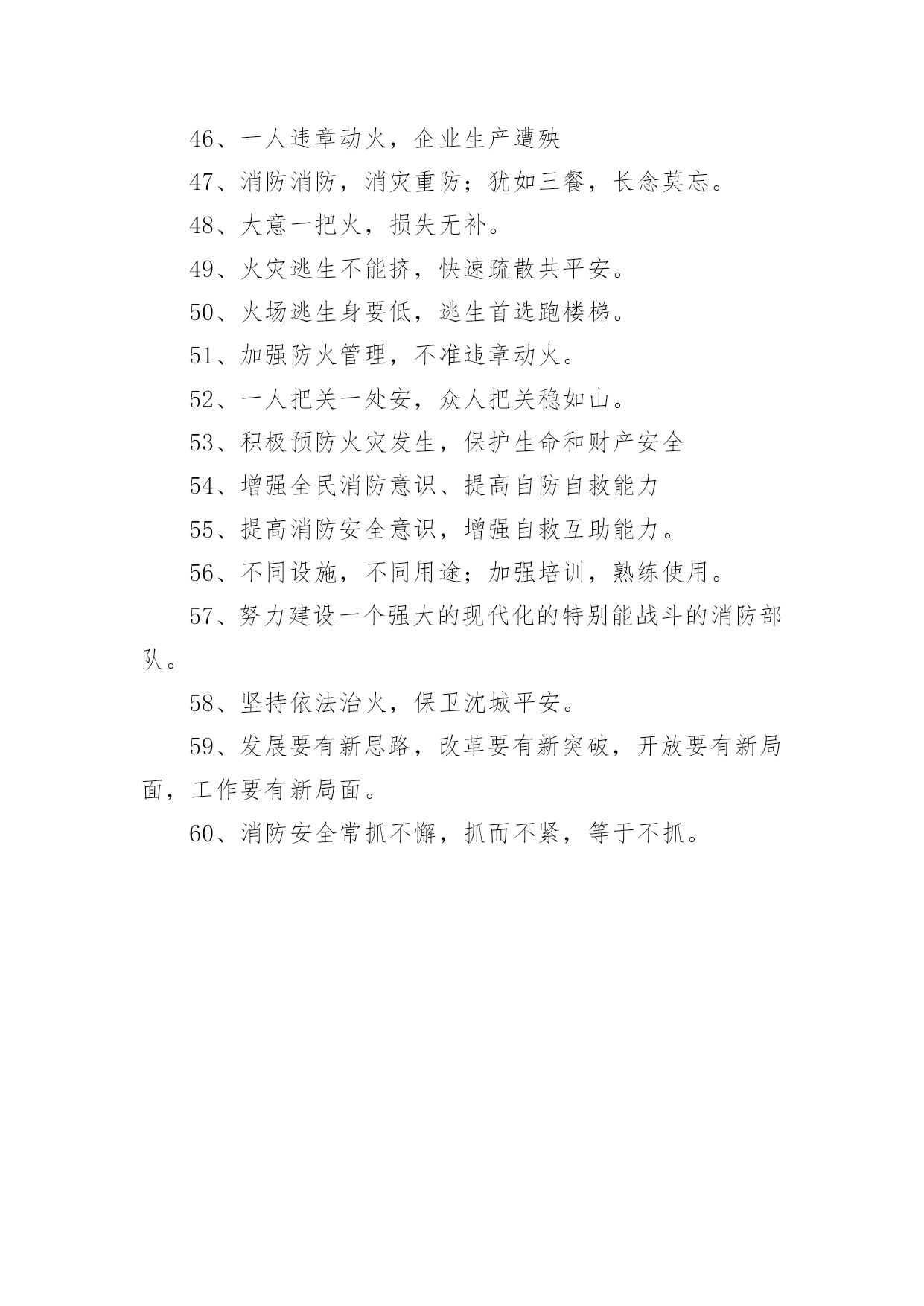 46、一人违章动火，企业生产遭殃

47、消防消防，消灾重防；犹如三餐，长念莫忘。

48、大意一把火，损失无补。

49、火灾逃生不能挤，快速疏散共平安。

50、火场逃生身要低，逃生首选跑楼梯。

51、加强防火管理，不准违章动火。

52、一人把关一处安，众人把关稳如山。

53、积极预防火灾发生，保护生命和财产安全

54、增强全民消防意识、提高自防自救能力

55、提高消防安全意识，增强自救互助能力。

56、不同设施，不同用途；加强培训，熟练使用。

57、努力建设一个强大的现代化的特别能战斗的消防部队。

58、坚持依法治火，保卫沈城平安。

59、发展要有新思路，改革要有新突破，开放要有新局面，工作要有新局面。

60、消防安全常抓不懈，抓而不紧，等于不抓。